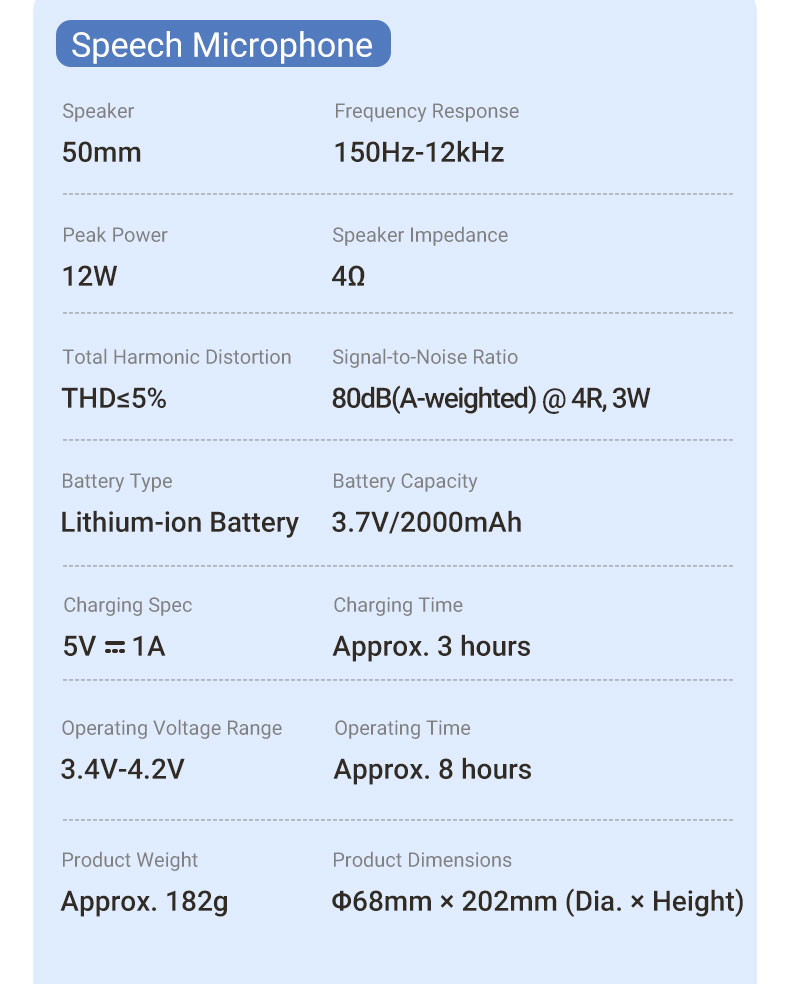 Speech Microphone

Speaker
50mm

Frequency Response
150Hz-12kHz

Peak Power
12W

Speaker Impedance
4Ω

Total Harmonic Distortion
THD≤5%

Signal-to-Noise Ratio
80dB(A-weighted) @ 4R, 3W

Battery Type
Lithium-ion Battery

Battery Capacity
3.7V/2000mAh

Charging Spec
5V ⎓ 1A

Charging Time
Approx. 3 hours

Operating Voltage Range
3.4V-4.2V

Operating Time
Approx. 8 hours

Product Weight
Approx. 182g

Product Dimensions
Φ68mm × 202mm (Dia. × Height)